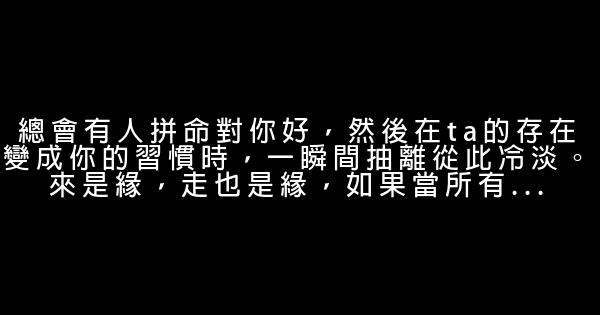 總會有人拼命對你好，然後在ta的存在變成你的習慣時，一瞬間抽離從此冷淡。來是緣，走也是緣，如果當所有...